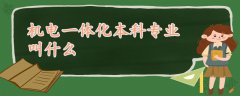 机电一体化本科专业叫什么